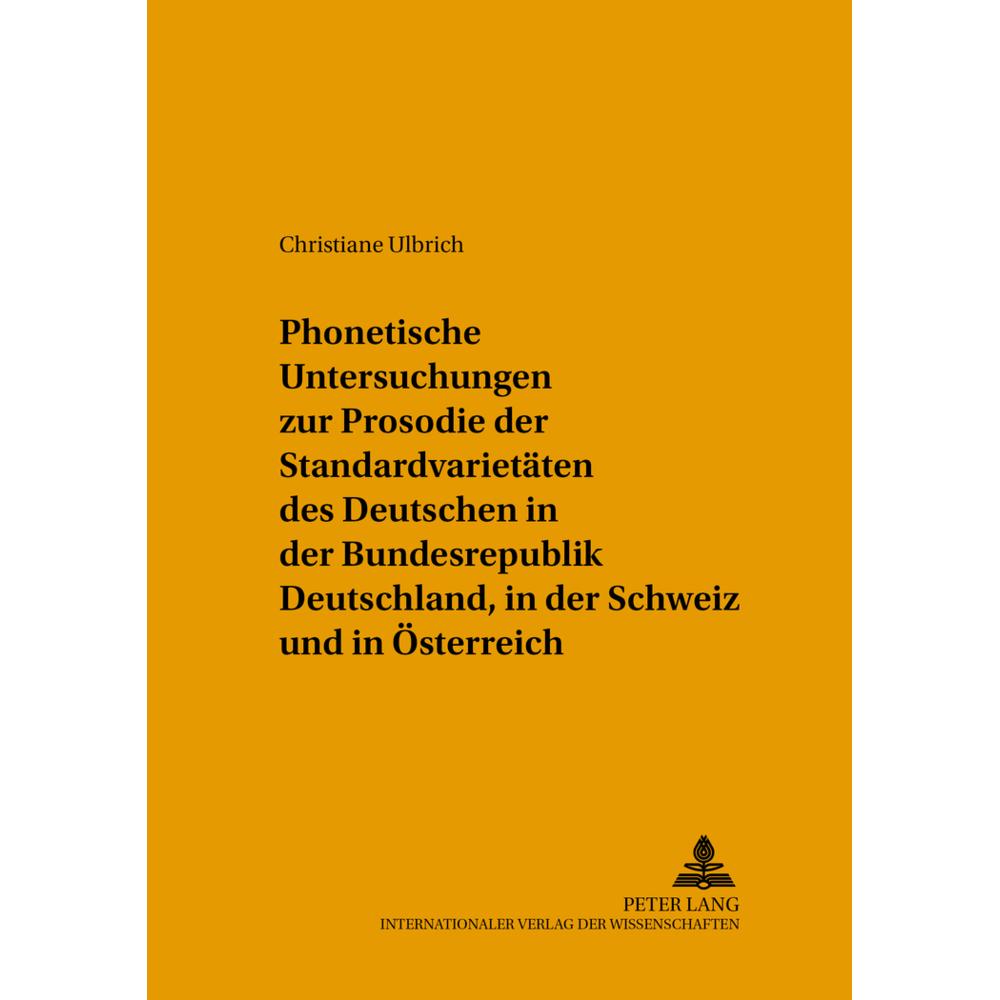 Christiane Ulbrich

Phonetische Untersuchungen zur Prosodie der Standardvarietäten des Deutschen in der Bundesrepublik Deutschland, in der Schweiz und in Österreich

PETER LANG
INTERNATIONALER VERLAG DER WISSENSCHAFTEN